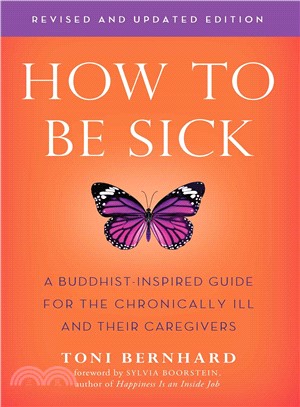 REVISED AND UPDATED EDITION

HOW TO BE SICK

A BUDDHIST-INSPIRED GUIDE FOR THE CHRONICALLY ILL AND THEIR CAREGIVERS

TONI BERNHARD

foreword by SYLVIA BOORSTEIN, author of Happiness Is an Inside Job